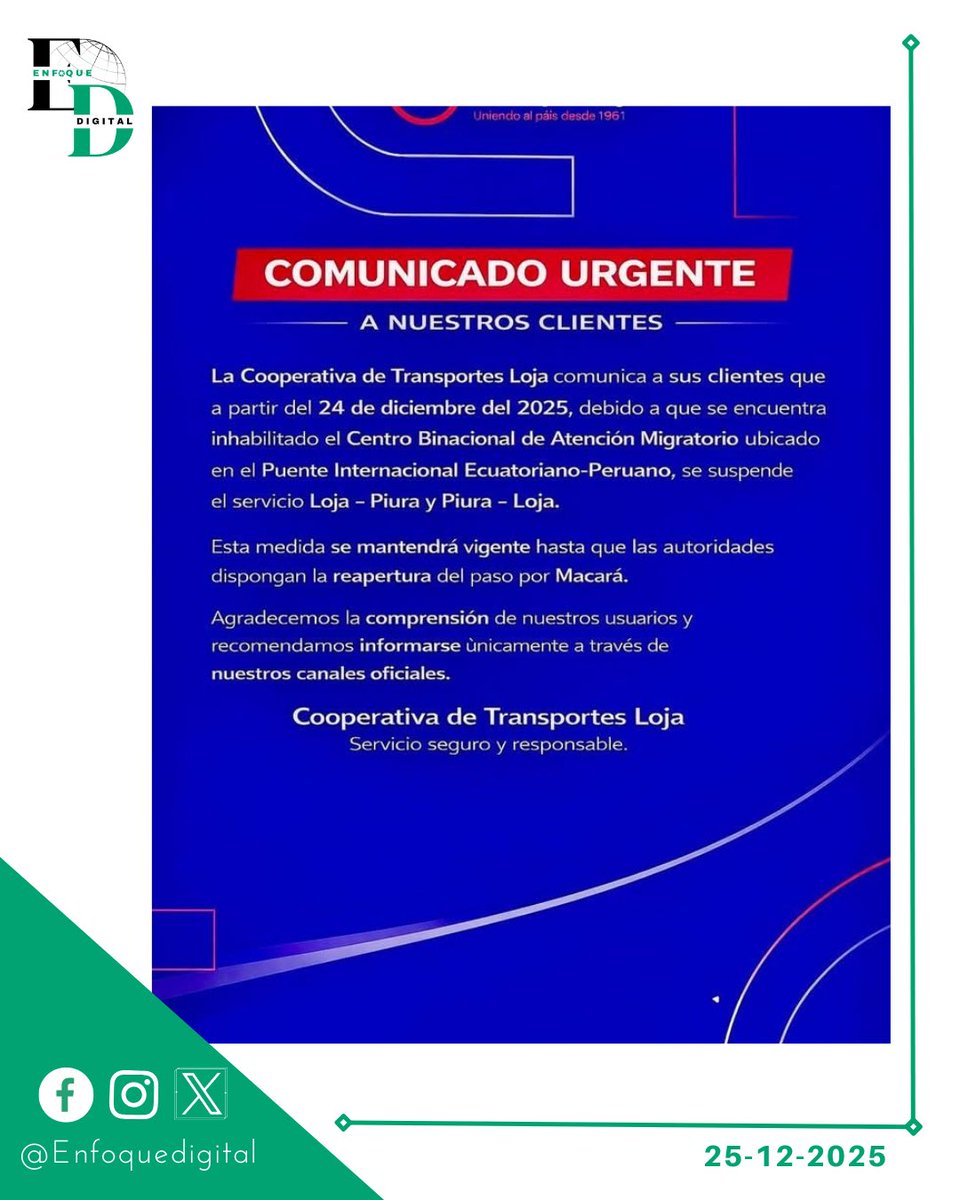 ENFOQUE
ED
DIGITAL

Uniendo al país desde 1961

COMUNICADO URGENTE

A NUESTROS CLIENTES

La Cooperativa de Transportes Loja comunica a sus clientes que a partir del 24 de diciembre del 2025, debido a que se encuentra inhabilitado el Centro Binacional de Atención Migratorio ubicado en el Puente Internacional Ecuatoriano-Peruano, se suspende el servicio Loja – Piura y Piura – Loja.

Esta medida se mantendrá vigente hasta que las autoridades dispongan la reapertura del paso por Macará.

Agradecemos la comprensión de nuestros usuarios y recomendamos informarse ùnicamente a través de nuestros canales oficiales.

Cooperativa de Transportes Loja
Servicio seguro y responsable.

@Enfoquedigital

25-12-2025